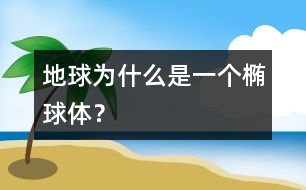 地球为什么是一个椭球体？